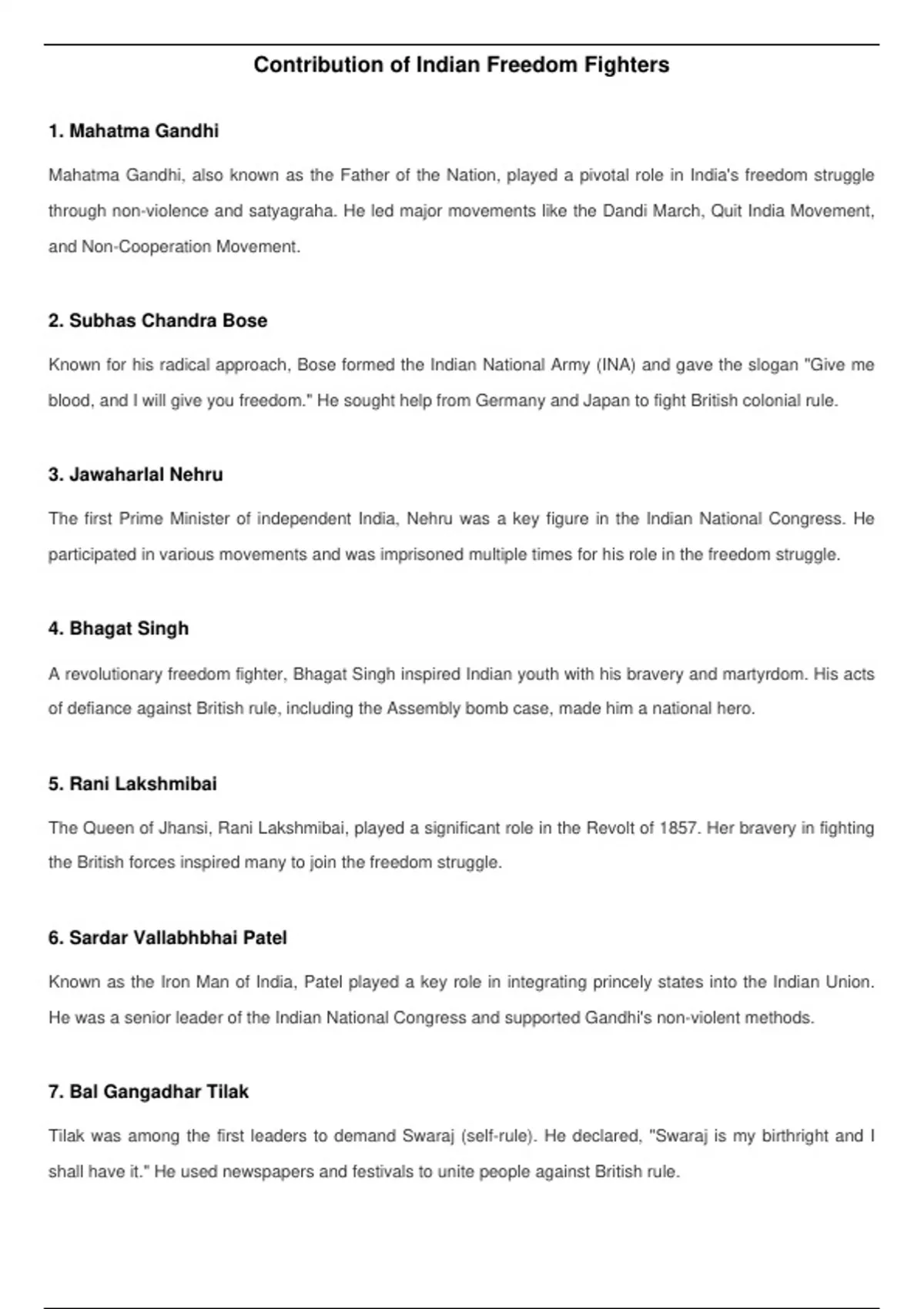 Contribution of Indian Freedom Fighters

1. Mahatma Gandhi

Mahatma Gandhi, also known as the Father of the Nation, played a pivotal role in India's freedom struggle through non-violence and satyagraha. He led major movements like the Dandi March, Quit India Movement, and Non-Cooperation Movement.

2. Subhas Chandra Bose

Known for his radical approach, Bose formed the Indian National Army (INA) and gave the slogan "Give me blood, and I will give you freedom." He sought help from Germany and Japan to fight British colonial rule.

3. Jawaharlal Nehru

The first Prime Minister of independent India, Nehru was a key figure in the Indian National Congress. He participated in various movements and was imprisoned multiple times for his role in the freedom struggle.

4. Bhagat Singh

A revolutionary freedom fighter, Bhagat Singh inspired Indian youth with his bravery and martyrdom. His acts of defiance against British rule, including the Assembly bomb case, made him a national hero.

5. Rani Lakshmibai

The Queen of Jhansi, Rani Lakshmibai, played a significant role in the Revolt of 1857. Her bravery in fighting the British forces inspired many to join the freedom struggle.

6. Sardar Vallabhbhai Patel

Known as the Iron Man of India, Patel played a key role in integrating princely states into the Indian Union. He was a senior leader of the Indian National Congress and supported Gandhi's non-violent methods.

7. Bal Gangadhar Tilak

Tilak was among the first leaders to demand Swaraj (self-rule). He declared, "Swaraj is my birthright and I shall have it." He used newspapers and festivals to unite people against British rule.